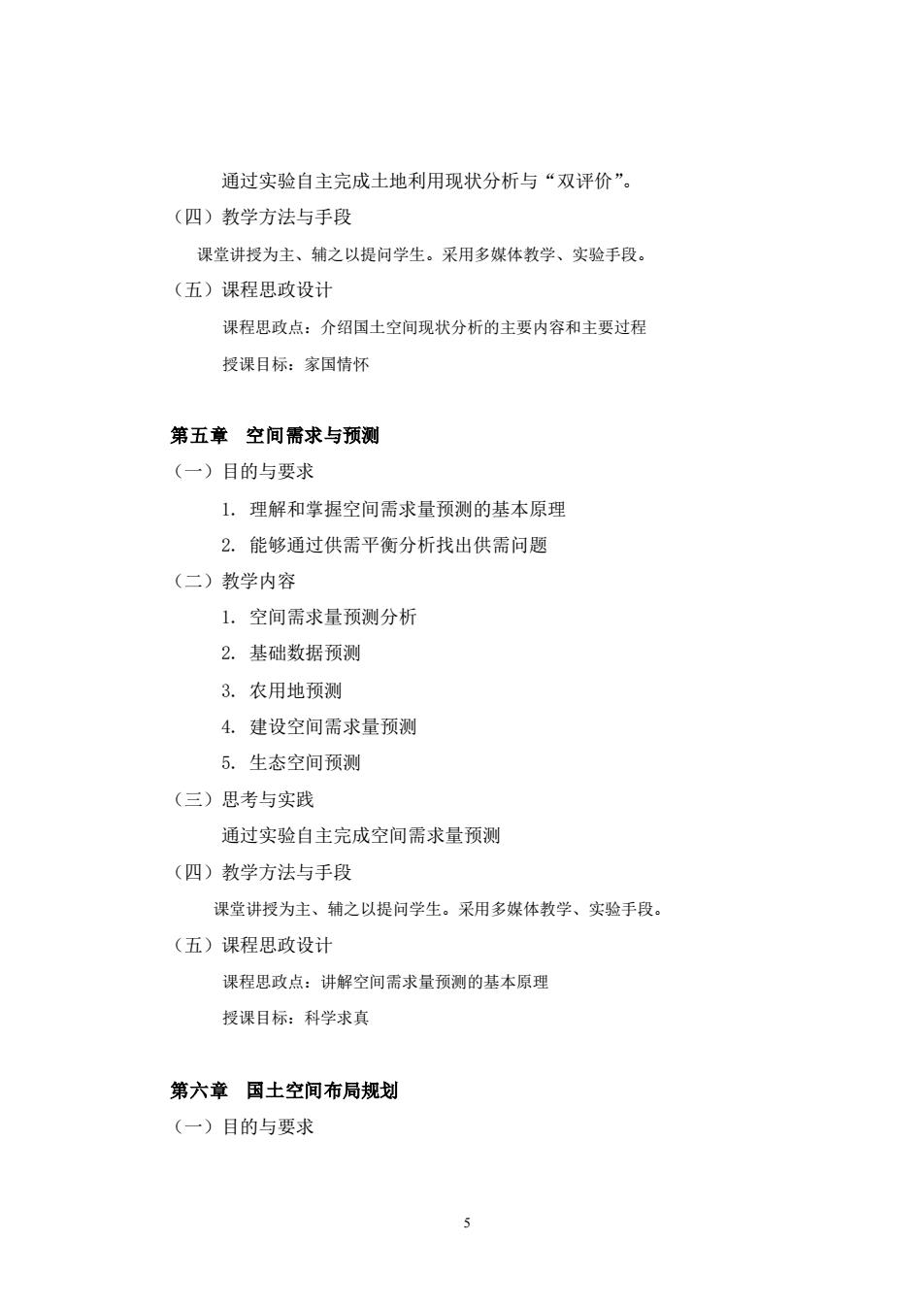 通过实验自主完成土地利用现状分析与“双评价”。

（四）教学方法与手段

课堂讲授为主、辅之以提问学生。采用多媒体教学、实验手段。

（五）课程思政设计

课程思政点：介绍国土空间现状分析的主要内容和主要过程

授课目标：家国情怀

第五章　空间需求与预测

（一）目的与要求

1. 理解和掌握空间需求量预测的基本原理

2. 能够通过供需平衡分析找出供需问题

（二）教学内容

1. 空间需求量预测分析

2. 基础数据预测

3. 农用地预测

4. 建设空间需求量预测

5. 生态空间预测

（三）思考与实践

通过实验自主完成空间需求量预测

（四）教学方法与手段

课堂讲授为主、辅之以提问学生。采用多媒体教学、实验手段。

（五）课程思政设计

课程思政点：讲解空间需求量预测的基本原理

授课目标：科学求真

第六章　国土空间布局规划

（一）目的与要求

5